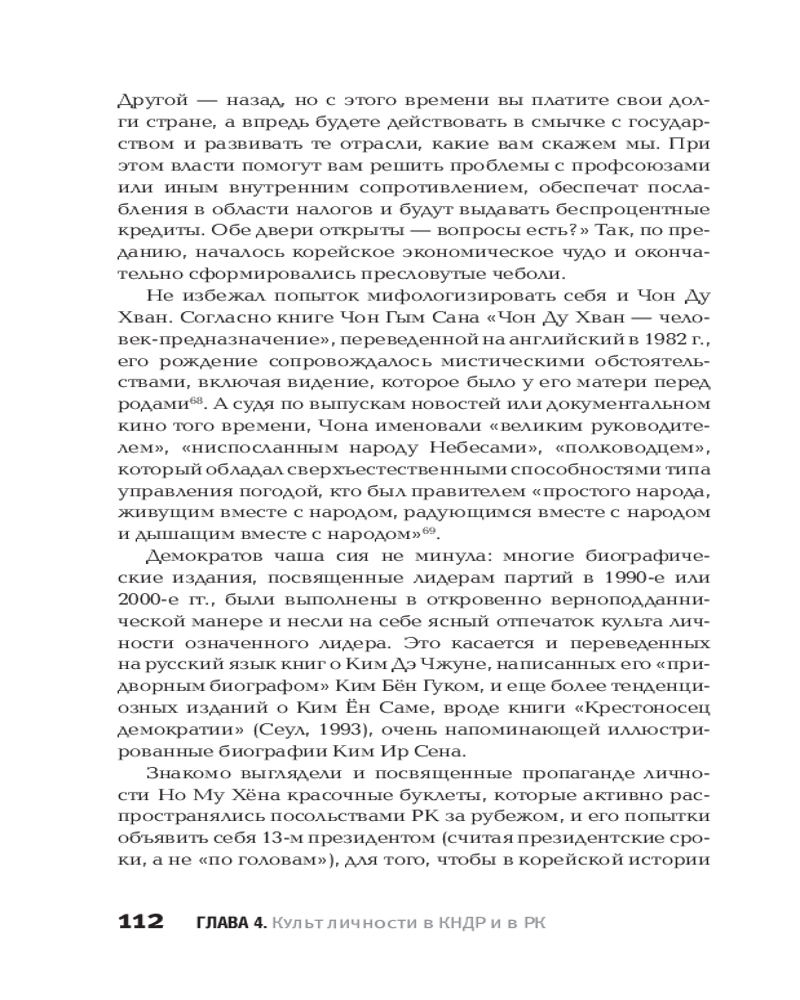 Другой — назад, но с этого времени вы платите свои долги стране, а впредь будете действовать в смычке с государством и развивать те отрасли, какие вам скажем мы. При этом власти помогут вам решить проблемы с профсоюзами или иным внутренним сопротивлением, обеспечат послабления в области налогов и будут выдавать беспроцентные кредиты. Обе двери открыты — вопросы есть?» Так, по преданию, началось корейское экономическое чудо и окончательно сформировались пресловутые чеболи.

Не избежал попыток мифологизировать себя и Чон Ду Хван. Согласно книге Чон Гым Сана «Чон Ду Хван — человек-предназначение», переведенной на английский в 1982 г., его рождение сопровождалось мистическими обстоятельствами, включая видение, которое было у его матери перед родами$^{68}$. А судя по выпускам новостей или документальном кино того времени, Чона именовали «великим руководителем», «ниспосланным народу Небесами», «полководцем», который обладал сверхъестественными способностями типа управления погодой, кто был правителем «простого народа, живущим вместе с народом, радующимся вместе с народом и дышащим вместе с народом»$^{69}$.

Демократов чаша сия не минула: многие биографические издания, посвященные лидерам партий в 1990-е или 2000-е гг., были выполнены в откровенно верноподданнической манере и несли на себе ясный отпечаток культа личности означенного лидера. Это касается и переведенных на русский язык книг о Ким Дэ Чжуне, написанных его «придворным биографом» Ким Бён Гуком, и еще более тенденциозных изданий о Ким Ён Саме, вроде книги «Крестоносец демократии» (Сеул, 1993), очень напоминающей иллюстрированные биографии Ким Ир Сена.

Знакомо выглядели и посвященные пропаганде личности Но Му Хёна красочные буклеты, которые активно распространялись посольствами РК за рубежом, и его попытки объявить себя 13-м президентом (считая президентские сроки, а не «по головам»), для того, чтобы в корейской истории

112 ГЛАВА 4. Культ личности в КНДР и в РК